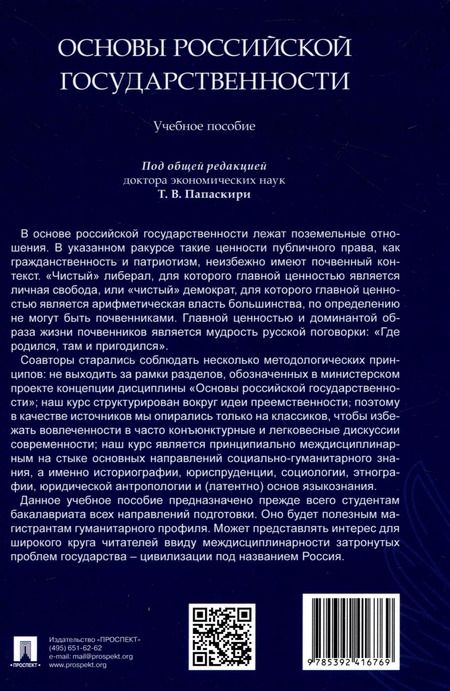 ОСНОВЫ РОССИЙСКОЙ ГОСУДАРСТВЕННОСТИ

Учебное пособие

Под общей редакцией
доктора экономических наук
Т. В. Папаскири

В основе российской государственности лежат поземельные отношения. В указанном ракурсе такие ценности публичного права, как гражданственность и патриотизм, неизбежно имеют почвенный контекст. «Чистый» либерал, для которого главной ценностью является личная свобода, или «чистый» демократ, для которого главной ценностью является арифметическая власть большинства, по определению не могут быть почвенниками. Главной ценностью и доминантой образа жизни почвенников является мудрость русской поговорки: «Где родился, там и пригодился».

Соавторы старались соблюдать несколько методологических принципов: не выходить за рамки разделов, обозначенных в министерском проекте концепции дисциплины «Основы российской государственности»; наш курс структурирован вокруг идеи преемственности; поэтому в качестве источников мы опирались только на классиков, чтобы избежать вовлеченности в часто конъюнктурные и легковесные дискуссии современности; наш курс является принципиально междисциплинарным на стыке основных направлений социально-гуманитарного знания, а именно историографии, юриспруденции, социологии, этнографии, юридической антропологии и (латентно) основ языкознания.

Данное учебное пособие предназначено прежде всего студентам бакалавриата всех направлений подготовки. Оно будет полезным магистрантам гуманитарного профиля. Может представлять интерес для широкого круга читателей ввиду междисциплинарности затронутых проблем государства – цивилизации под названием Россия.

ПРОСПЕКТ

Издательство «ПРОСПЕКТ»
(495) 651-62-62
e-mail: mail@prospekt.org
www.prospekt.org

9 785392 416769